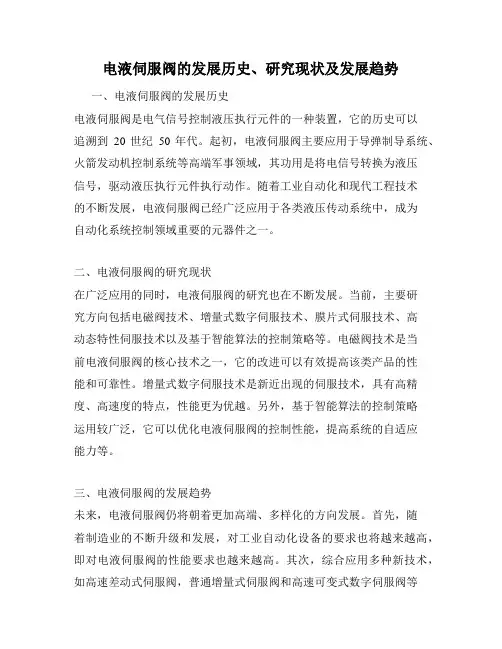 电液伺服阀的发展历史、研究现状及发展趋势

一、电液伺服阀的发展历史

电液伺服阀是电气信号控制液压执行元件的一种装置，它的历史可以追溯到 20 世纪 50 年代。起初，电液伺服阀主要应用于导弹制导系统、火箭发动机控制系统等高端军事领域，其功用是将电信号转换为液压信号，驱动液压执行元件执行动作。随着工业自动化和现代工程技术的不断发展，电液伺服阀已经广泛应用于各类液压传动系统中，成为自动化系统控制领域重要的元器件之一。

二、电液伺服阀的研究现状

在广泛应用的同时，电液伺服阀的研究也在不断发展。当前，主要研究方向包括电磁阀技术、增量式数字伺服技术、膜片式伺服技术、高动态特性伺服技术以及基于智能算法的控制策略等。电磁阀技术是当前电液伺服阀的核心技术之一，它的改进可以有效提高该类产品的性能和可靠性。增量式数字伺服技术是新近出现的伺服技术，具有高精度、高速度的特点，性能更为优越。另外，基于智能算法的控制策略运用较广泛，它可以优化电液伺服阀的控制性能，提高系统的自适应能力等。

三、电液伺服阀的发展趋势

未来，电液伺服阀仍将朝着更加高端、多样化的方向发展。首先，随着制造业的不断升级和发展，对工业自动化设备的要求也将越来越高，即对电液伺服阀的性能要求也越来越高。其次，综合应用多种新技术，如高速差动式伺服阀，普通增量式伺服阀和高速可变式数字伺服阀等